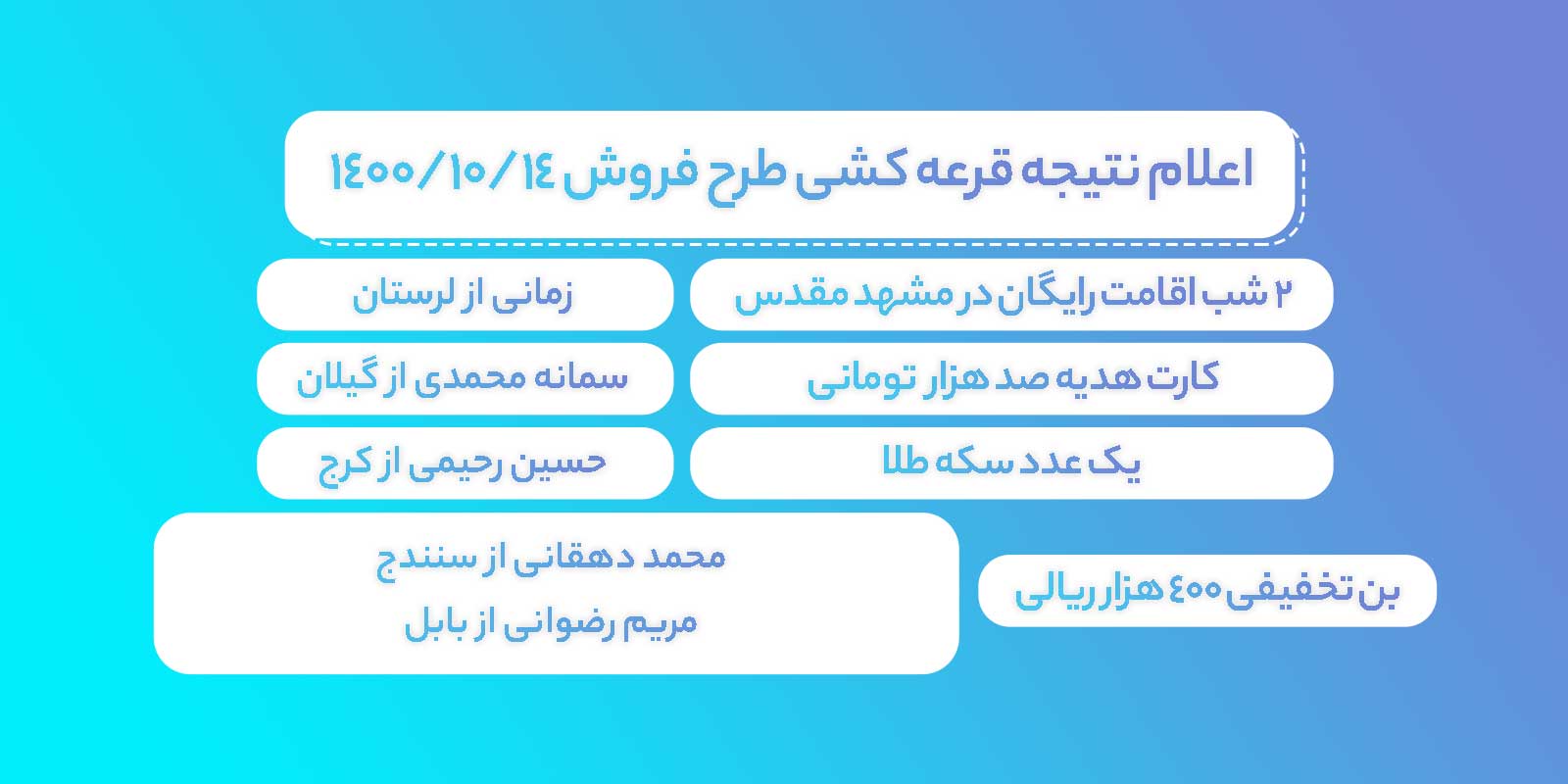 اعلام نتیجه قرعه کشی طرح فروش ۱۴۰۰/۱۰/۱۴

۲ شب اقامت رایگان در مشهد مقدس

زمانی از لرستان

کارت هدیه صد هزار تومانی

سمانه محمدی از گیلان

یک عدد سکه طلا

حسین رحیمی از کرج

بن تخفیفی ۴۰۰ هزار ریالی

محمد دهقانی از سنندج
مریم رضوانی از بابل